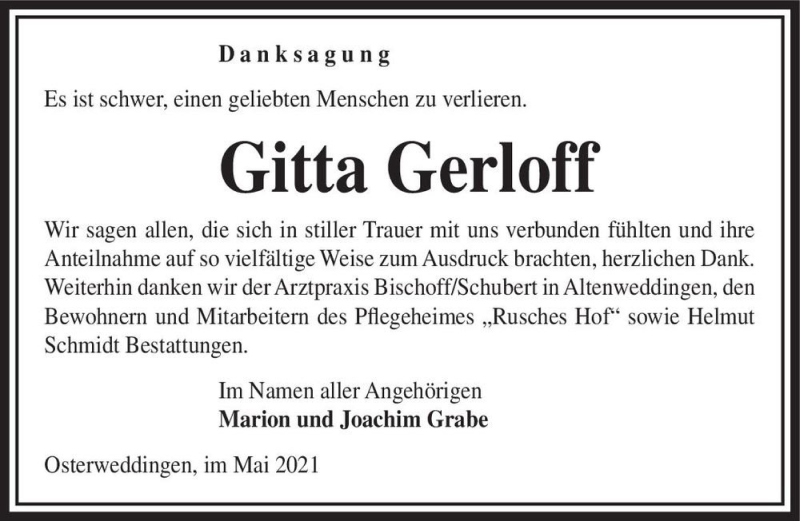 Danksagung

Es ist schwer, einen geliebten Menschen zu verlieren.

Gitta Gerloff

Wir sagen allen, die sich in stiller Trauer mit uns verbunden fühlten und ihre Anteilnahme auf so vielfältige Weise zum Ausdruck brachten, herzlichen Dank. Weiterhin danken wir der Arztpraxis Bischoff/Schubert in Altenweddingen, den Bewohnern und Mitarbeitern des Pflegeheimes „Rusches Hof“ sowie Helmut Schmidt Bestattungen.

Im Namen aller Angehörigen
Marion und Joachim Grabe

Osterweddingen, im Mai 2021